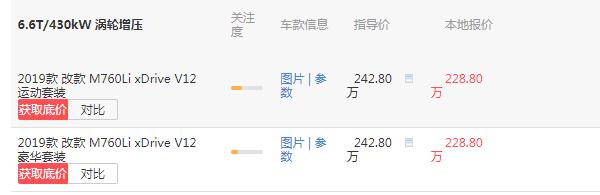 | 6.6T/430kW 涡轮增压 | 关注度 | 车款信息 | 指导价 | 本地报价 |
|---|---|---|---|---|
| 2019款 改款 M760Li xDrive V12 运动套装 获取底价 对比 | | 图片 \| 参数 | 242.80万 | 228.80万 |
| 2019款 改款 M760Li xDrive V12 豪华套装 获取底价 对比 | | 图片 \| 参数 | 242.80万 | 228.80万 |